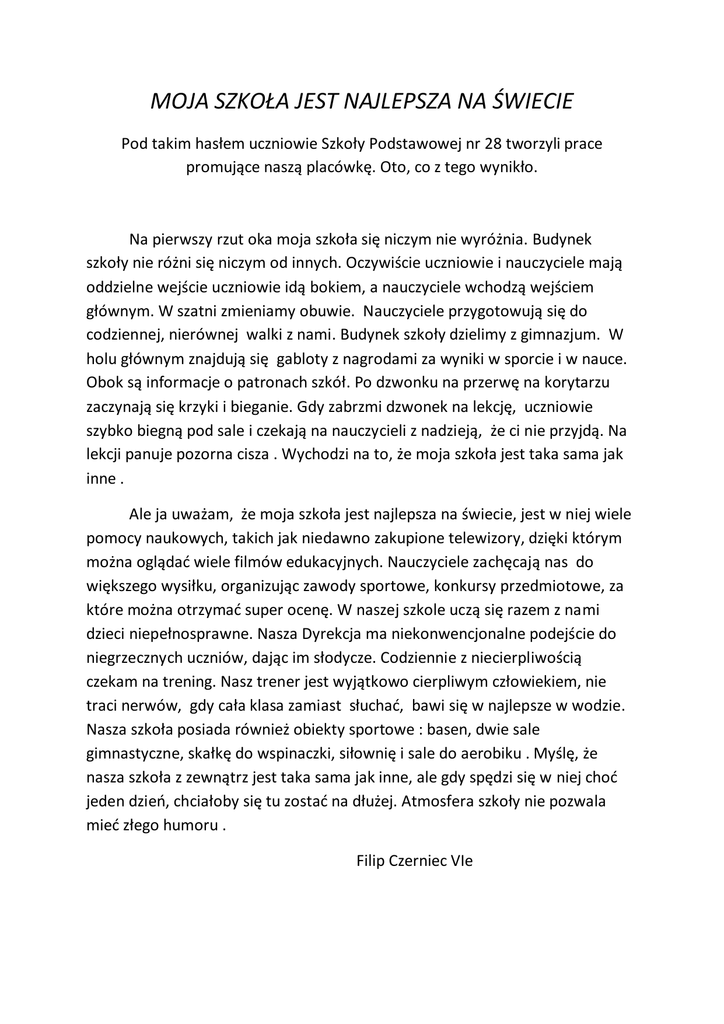 MOJA SZKOŁA JEST NAJLEPSZA NA ŚWIECIE

Pod takim hasłem uczniowie Szkoły Podstawowej nr 28 tworzyli prace promujące naszą placówkę. Oto, co z tego wynikło.

Na pierwszy rzut oka moja szkoła się niczym nie wyróżnia. Budynek szkoły nie różni się niczym od innych. Oczywiście uczniowie i nauczyciele mają oddzielne wejście uczniowie idą bokiem, a nauczyciele wchodzą wejściem głównym. W szatni zmieniamy obuwie. Nauczyciele przygotowują się do codziennej, nierównej walki z nami. Budynek szkoły dzielimy z gimnazjum. W holu głównym znajdują się gabloty z nagrodami za wyniki w sporcie i w nauce. Obok są informacje o patronach szkół. Po dzwonku na przerwę na korytarzu zaczynają się krzyki i bieganie. Gdy zabrzmi dzwonek na lekcję, uczniowie szybko biegną pod sale i czekają na nauczycieli z nadzieją, że ci nie przyjdą. Na lekcji panuje pozorna cisza . Wychodzi na to, że moja szkoła jest taka sama jak inne .

Ale ja uważam, że moja szkoła jest najlepsza na świecie, jest w niej wiele pomocy naukowych, takich jak niedawno zakupione telewizory, dzięki którym można oglądać wiele filmów edukacyjnych. Nauczyciele zachęcają nas do większego wysiłku, organizując zawody sportowe, konkursy przedmiotowe, za które można otrzymać super ocenę. W naszej szkole uczą się razem z nami dzieci niepełnosprawne. Nasza Dyrekcja ma niekonwencjonalne podejście do niegrzecznych uczniów, dając im słodycze. Codziennie z niecierpliwością czekam na trening. Nasz trener jest wyjątkowo cierpliwym człowiekiem, nie traci nerwów, gdy cała klasa zamiast słuchać, bawi się w najlepsze w wodzie. Nasza szkoła posiada również obiekty sportowe : basen, dwie sale gimnastyczne, skałkę do wspinaczki, siłownię i sale do aerobiku . Myślę, że nasza szkoła z zewnątrz jest taka sama jak inne, ale gdy spędzi się w niej choć jeden dzień, chciałoby się tu zostać na dłużej. Atmosfera szkoły nie pozwala mieć złego humoru .

Filip Czerniec VIe